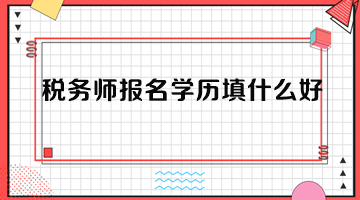 税务师报名学历填什么好